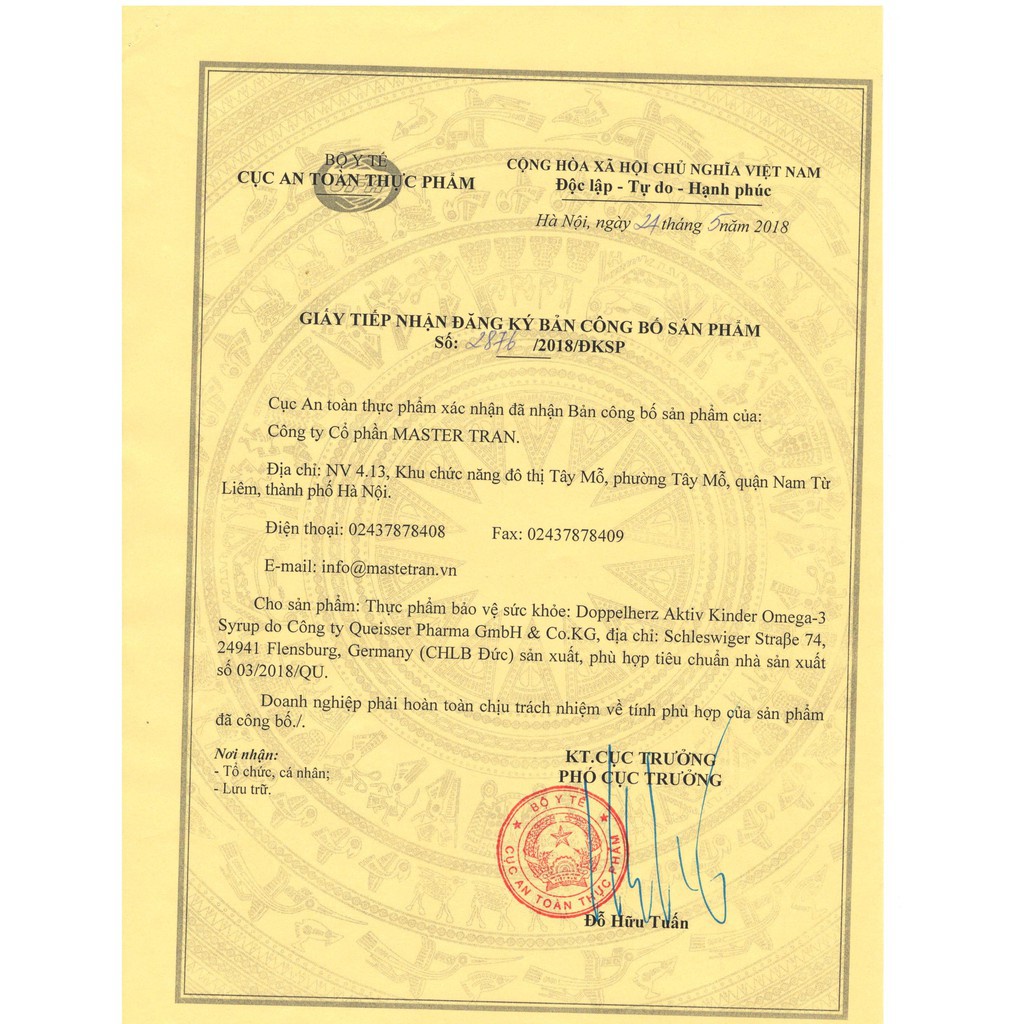 BỘ Y TẾ
CỤC AN TOÀN THỰC PHẨM

CỘNG HÒA XÃ HỘI CHỦ NGHĨA VIỆT NAM
Độc lập - Tự do - Hạnh phúc

Hà Nội, ngày 24 tháng 5 năm 2018

GIẤY TIẾP NHẬN ĐĂNG KÝ BẢN CÔNG BỐ SẢN PHẨM
Số: 2876 /2018/ĐKSP

Cục An toàn thực phẩm xác nhận đã nhận Bản công bố sản phẩm của:
Công ty Cổ phần MASTER TRAN.

Địa chỉ: NV 4.13, Khu chức năng đô thị Tây Mỗ, phường Tây Mỗ, quận Nam Từ Liêm, thành phố Hà Nội.

Điện thoại: 02437878408 Fax: 02437878409

E-mail: info@mastetran.vn

Cho sản phẩm: Thực phẩm bảo vệ sức khỏe: Doppelherz Aktiv Kinder Omega-3 Syrup do Công ty Queisser Pharma GmbH & Co.KG, địa chỉ: Schleswiger Straβe 74, 24941 Flensburg, Germany (CHLB Đức) sản xuất, phù hợp tiêu chuẩn nhà sản xuất số 03/2018/QU.

Doanh nghiệp phải hoàn toàn chịu trách nhiệm về tính phù hợp của sản phẩm đã công bố./.

Nơi nhận:
- Tổ chức, cá nhân;
- Lưu trữ.

KT.CỤC TRƯỞNG
PHÓ CỤC TRƯỞNG

BỘ Y TẾ
CỤC AN TOÀN THỰC PHẨM

Đỗ Hữu Tuấn